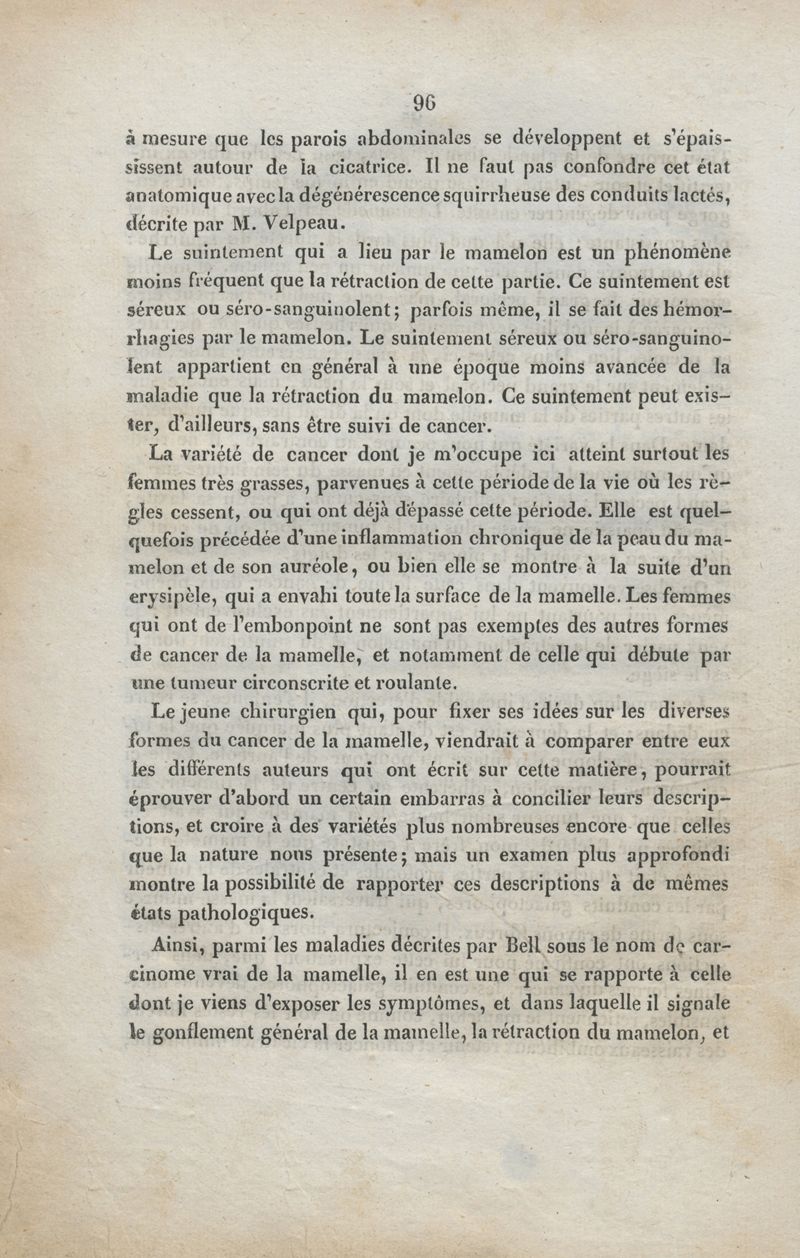 96

à mesure que les parois abdominales se développent et s'épaississent autour de la cicatrice. Il ne faut pas confondre cet état anatomique avec la dégénérescence squirrheuse des conduits lactés, décrite par M. Velpeau.

Le suintement qui a lieu par le mamelon est un phénomène moins fréquent que la rétraction de cette partie. Ce suintement est séreux ou séro-sanguinolent; parfois même, il se fait des hémorrhagies par le mamelon. Le suintement séreux ou séro-sanguinolent appartient en général à une époque moins avancée de la maladie que la rétraction du mamelon. Ce suintement peut exister, d'ailleurs, sans être suivi de cancer.

La variété de cancer dont je m'occupe ici atteint surtout les femmes très grasses, parvenues à cette période de la vie où les règles cessent, ou qui ont déjà dépassé cette période. Elle est quelquefois précédée d'une inflammation chronique de la peau du mamelon et de son auréole, ou bien elle se montre à la suite d'un erysipèle, qui a envahi toute la surface de la mamelle. Les femmes qui ont de l'embonpoint ne sont pas exemptes des autres formes de cancer de la mamelle, et notamment de celle qui débute par une tumeur circonscrite et roulante.

Le jeune chirurgien qui, pour fixer ses idées sur les diverses formes du cancer de la mamelle, viendrait à comparer entre eux les différents auteurs qui ont écrit sur cette matière, pourrait éprouver d'abord un certain embarras à concilier leurs descriptions, et croire à des variétés plus nombreuses encore que celles que la nature nous présente; mais un examen plus approfondi montre la possibilité de rapporter ces descriptions à de mêmes états pathologiques.

Ainsi, parmi les maladies décrites par Bell sous le nom de carcinome vrai de la mamelle, il en est une qui se rapporte à celle dont je viens d'exposer les symptômes, et dans laquelle il signale le gonflement général de la mamelle, la rétraction du mamelon, et